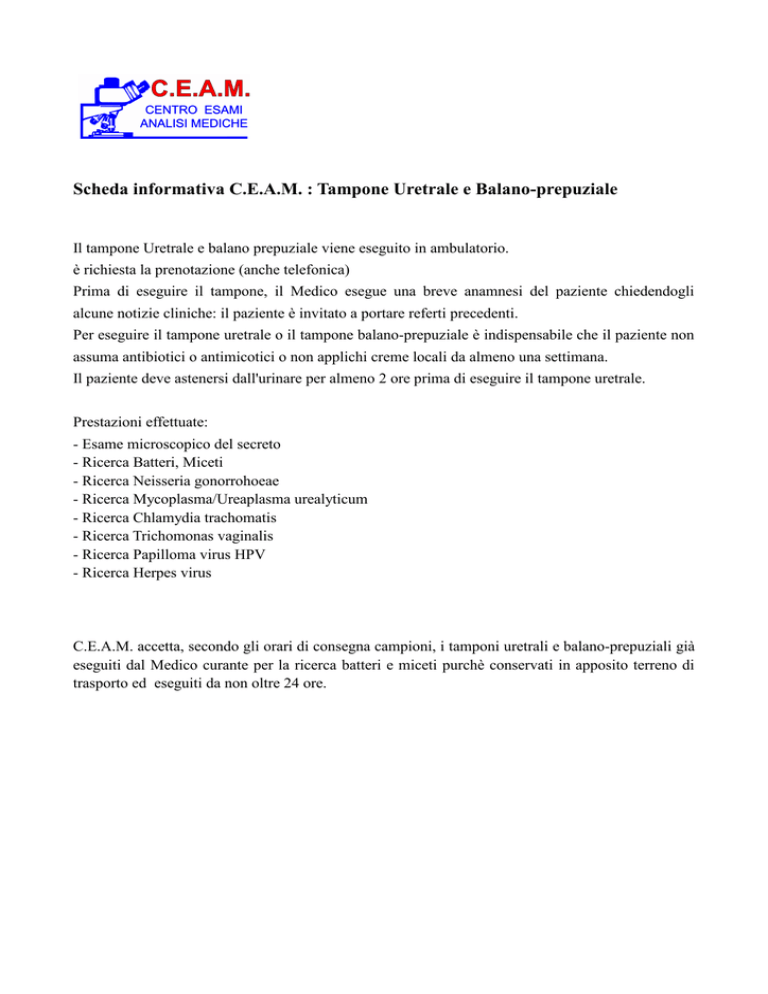 C.E.A.M.
CENTRO ESAMI
ANALISI MEDICHE

Scheda informativa C.E.A.M. : Tampone Uretrale e Balano-prepuziale

Il tampone Uretrale e balano prepuziale viene eseguito in ambulatorio.
è richiesta la prenotazione (anche telefonica)
Prima di eseguire il tampone, il Medico esegue una breve anamnesi del paziente chiedendogli alcune notizie cliniche: il paziente è invitato a portare referti precedenti.
Per eseguire il tampone uretrale o il tampone balano-prepuziale è indispensabile che il paziente non assuma antibiotici o antimicotici o non applichi creme locali da almeno una settimana.
Il paziente deve astenersi dall'urinare per almeno 2 ore prima di eseguire il tampone uretrale.

Prestazioni effettuate:
- Esame microscopico del secreto
- Ricerca Batteri, Miceti
- Ricerca Neisseria gonorrohoeae
- Ricerca Mycoplasma/Ureaplasma urealyticum
- Ricerca Chlamydia trachomatis
- Ricerca Trichomonas vaginalis
- Ricerca Papilloma virus HPV
- Ricerca Herpes virus

C.E.A.M. accetta, secondo gli orari di consegna campioni, i tamponi uretrali e balano-prepuziali già eseguiti dal Medico curante per la ricerca batteri e miceti purchè conservati in apposito terreno di trasporto ed eseguiti da non oltre 24 ore.